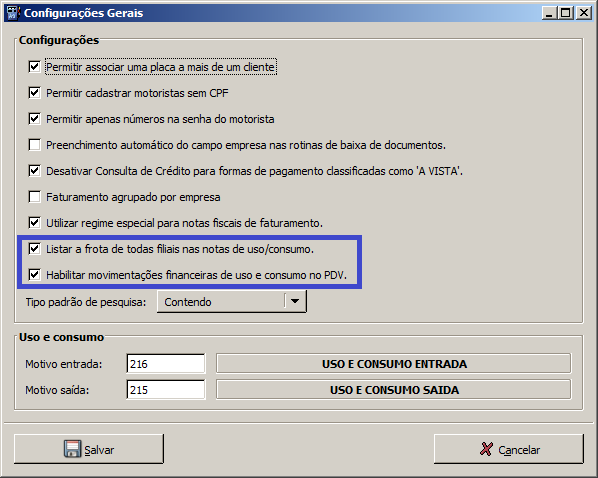 Configurações Gerais

Configurações

Permitir associar uma placa a mais de um cliente

Permitir cadastrar motoristas sem CPF

Permitir apenas números na senha do motorista

Preenchimento automático do campo empresa nas rotinas de baixa de documentos.

Desativar Consulta de Crédito para formas de pagamento classificadas como 'A VISTA'.

Faturamento agrupado por empresa

Utilizar regime especial para notas fiscais de faturamento.

Listar a frota de todas filiais nas notas de uso/consumo.

Habilitar movimentações financeiras de uso e consumo no PDV.

Tipo padrão de pesquisa: Contendo

Uso e consumo

Motivo entrada: 216 USO E CONSUMO ENTRADA

Motivo saída: 215 USO E CONSUMO SAIDA

Salvar

Cancelar